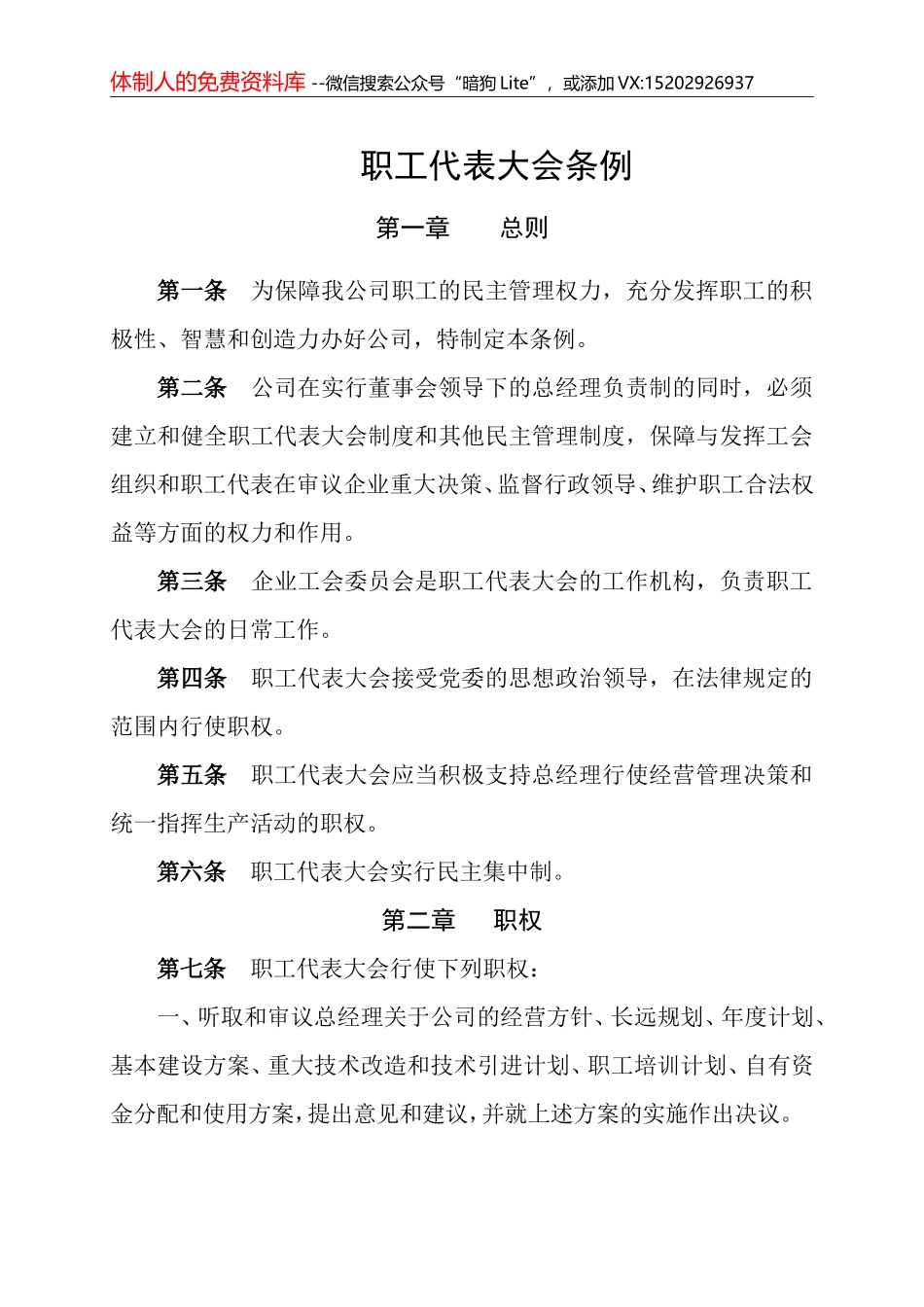 体制人的免费资料库 --微信搜索公众号“暗狗 Lite”，或添加 VX:15202926937

职工代表大会条例

第一章　总则

第一条　为保障我公司职工的民主管理权力，充分发挥职工的积极性、智慧和创造力办好公司，特制定本条例。

第二条　公司在实行董事会领导下的总经理负责制的同时，必须建立和健全职工代表大会制度和其他民主管理制度，保障与发挥工会组织和职工代表在审议企业重大决策、监督行政领导、维护职工合法权益等方面的权力和作用。

第三条　企业工会委员会是职工代表大会的工作机构，负责职工代表大会的日常工作。

第四条　职工代表大会接受党委的思想政治领导，在法律规定的范围内行使职权。

第五条　职工代表大会应当积极支持总经理行使经营管理决策和统一指挥生产活动的职权。

第六条　职工代表大会实行民主集中制。

第二章　职权

第七条　职工代表大会行使下列职权：

一、听取和审议总经理关于公司的经营方针、长远规划、年度计划、基本建设方案、重大技术改造和技术引进计划、职工培训计划、自有资金分配和使用方案，提出意见和建议，并就上述方案的实施作出决议。